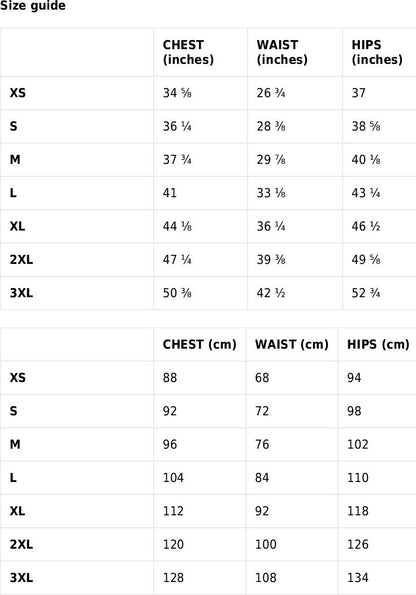 Size guide

| | CHEST (inches) | WAIST (inches) | HIPS (inches) |
|---|---|---|---|
| XS | 34 ⅝ | 26 ¾ | 37 |
| S | 36 ¼ | 28 ⅜ | 38 ⅝ |
| M | 37 ¾ | 29 ⅞ | 40 ⅛ |
| L | 41 | 33 ⅛ | 43 ¼ |
| XL | 44 ⅛ | 36 ¼ | 46 ½ |
| 2XL | 47 ¼ | 39 ⅜ | 49 ⅝ |
| 3XL | 50 ⅜ | 42 ½ | 52 ¾ |

| | CHEST (cm) | WAIST (cm) | HIPS (cm) |
|---|---|---|---|
| XS | 88 | 68 | 94 |
| S | 92 | 72 | 98 |
| M | 96 | 76 | 102 |
| L | 104 | 84 | 110 |
| XL | 112 | 92 | 118 |
| 2XL | 120 | 100 | 126 |
| 3XL | 128 | 108 | 134 |